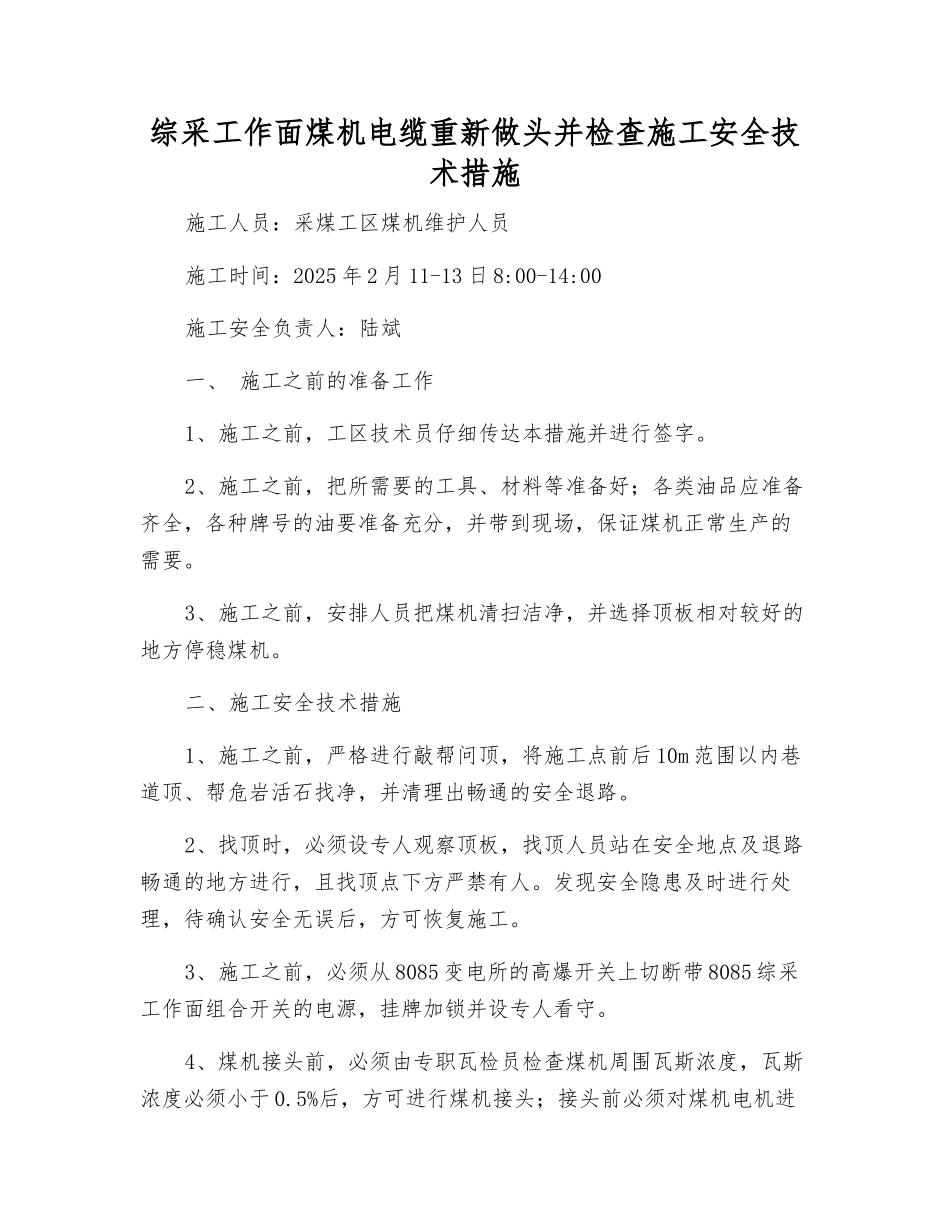 综采工作面煤机电缆重新做头并检查施工安全技术措施

施工人员：采煤工区煤机维护人员

施工时间：2025年2月11-13日8:00-14:00

施工安全负责人：陆斌

一、 施工之前的准备工作

1、施工之前，工区技术员仔细传达本措施并进行签字。

2、施工之前，把所需要的工具、材料等准备好；各类油品应准备齐全，各种牌号的油要准备充分，并带到现场，保证煤机正常生产的需要。

3、施工之前，安排人员把煤机清扫洁净，并选择顶板相对较好的地方停稳煤机。

二、施工安全技术措施

1、施工之前，严格进行敲帮问顶，将施工点前后10m范围以内巷道顶、帮危岩活石找净，并清理出畅通的安全退路。

2、找顶时，必须设专人观察顶板，找顶人员站在安全地点及退路畅通的地方进行，且找顶点下方严禁有人。发现安全隐患及时进行处理，待确认安全无误后，方可恢复施工。

3、施工之前，必须从8085变电所的高爆开关上切断带8085综采工作面组合开关的电源，挂牌加锁并设专人看守。

4、煤机接头前，必须由专职瓦检员检查煤机周围瓦斯浓度，瓦斯浓度必须小于0.5%后，方可进行煤机接头；接头前必须对煤机电机进